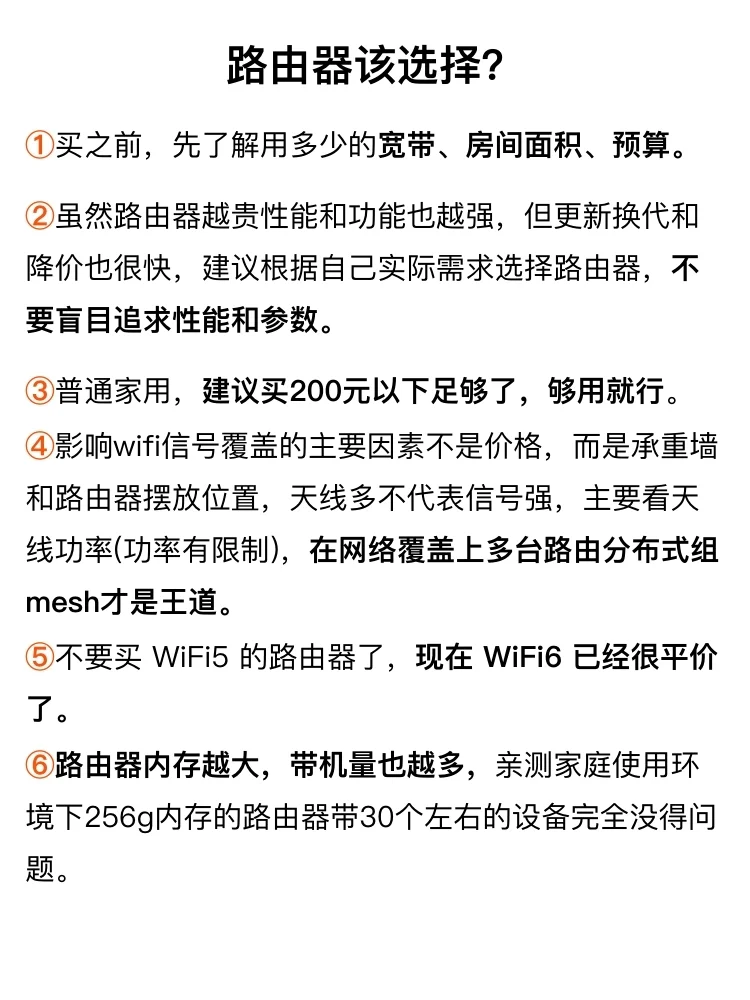 路由器该选择?

①买之前，先了解用多少的宽带、房间面积、预算。

②虽然路由器越贵性能和功能也越强，但更新换代和降价也很快，建议根据自己实际需求选择路由器，不要盲目追求性能和参数。

③普通家用，建议买200元以下足够了，够用就行。

④影响wifi信号覆盖的主要因素不是价格，而是承重墙和路由器摆放位置，天线多不代表信号强，主要看天线功率(功率有限制)，在网络覆盖上多台路由分布式组mesh才是王道。

⑤不要买 WiFi5 的路由器了，现在 WiFi6 已经很平价了。

⑥路由器内存越大，带机量也越多，亲测家庭使用环境下256g内存的路由器带30个左右的设备完全没得问题。